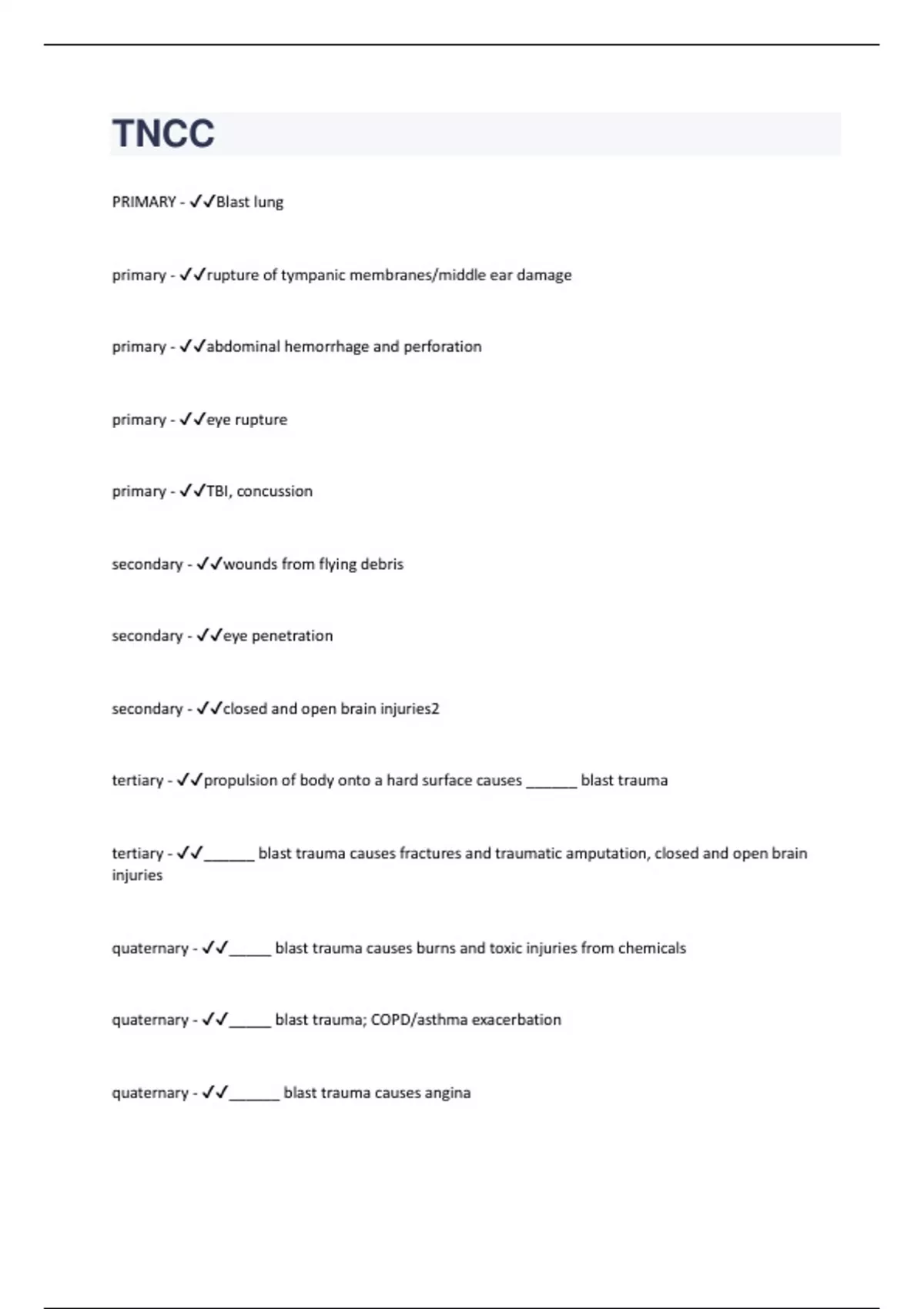 TNCC

PRIMARY - ✓✓Blast lung

primary - ✓✓rupture of tympanic membranes/middle ear damage

primary - ✓✓abdominal hemorrhage and perforation

primary - ✓✓eye rupture

primary - ✓✓TBI, concussion

secondary - ✓✓wounds from flying debris

secondary - ✓✓eye penetration

secondary - ✓✓closed and open brain injuries2

tertiary - ✓✓propulsion of body onto a hard surface causes ______ blast trauma

tertiary - ✓✓______ blast trauma causes fractures and traumatic amputation, closed and open brain injuries

quaternary - ✓✓_____ blast trauma causes burns and toxic injuries from chemicals

quaternary - ✓✓_____ blast trauma; COPD/asthma exacerbation

quaternary - ✓✓______ blast trauma causes angina